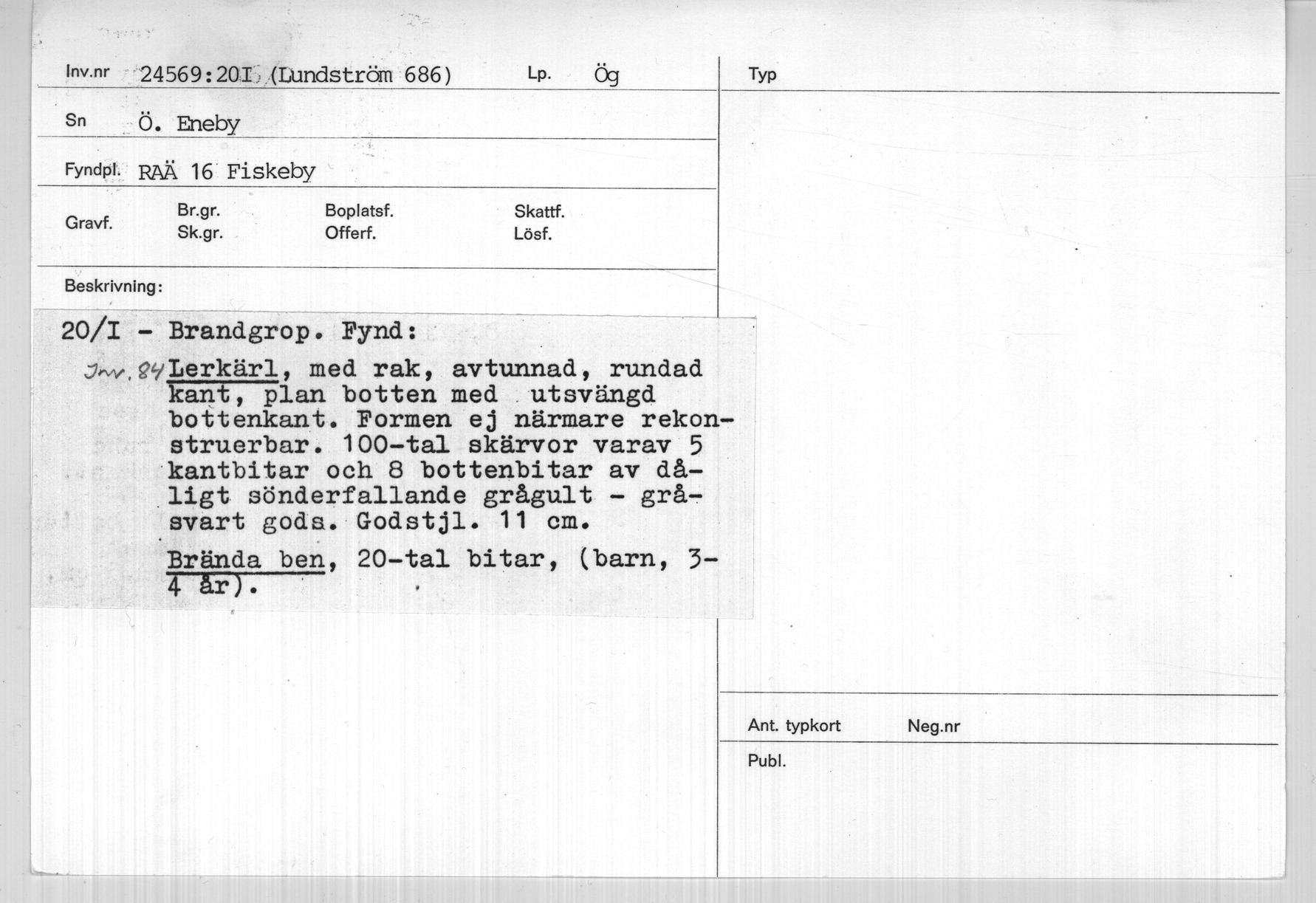 Inv.nr 24569:20I (Lundström 686) Lp. Ög

Sn Ö. Eneby

Fyndpl. RAÄ 16 Fiskeby

Gravf. Br.gr. Sk.gr. Boplatsf. Offerf. Skattf. Lösf.

Beskrivning:

20/I - Brandgrop. Fynd:

Inv. 84 Lerkärl, med rak, avtunnad, rundad kant, plan botten med utsvängd bottenkant. Formen ej närmare rekonstruerbar. 100-tal skärvor varav 5 kantbitar och 8 bottenbitar av dåligt sönderfallande grågult - gråsvart gods. Godstjl. 11 cm.

Brända ben, 20-tal bitar, (barn, 3-4 år).

Typ

Ant. typkort Neg.nr

Publ.